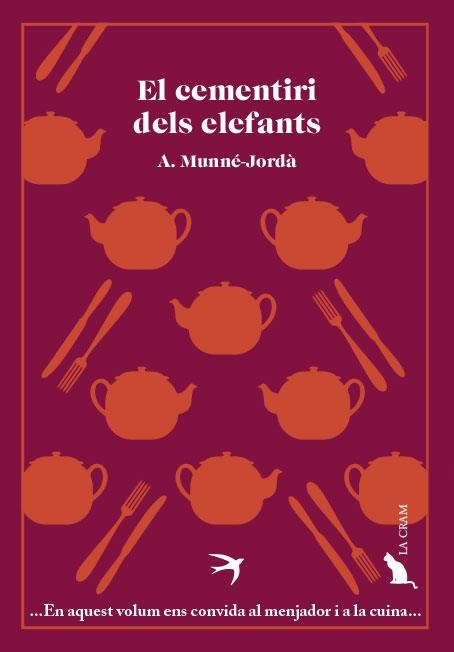 El cementiri dels elefants

A. Munné-Jordà

LA CRAM

...En aquest volum ens convida al menjador i a la cuina...